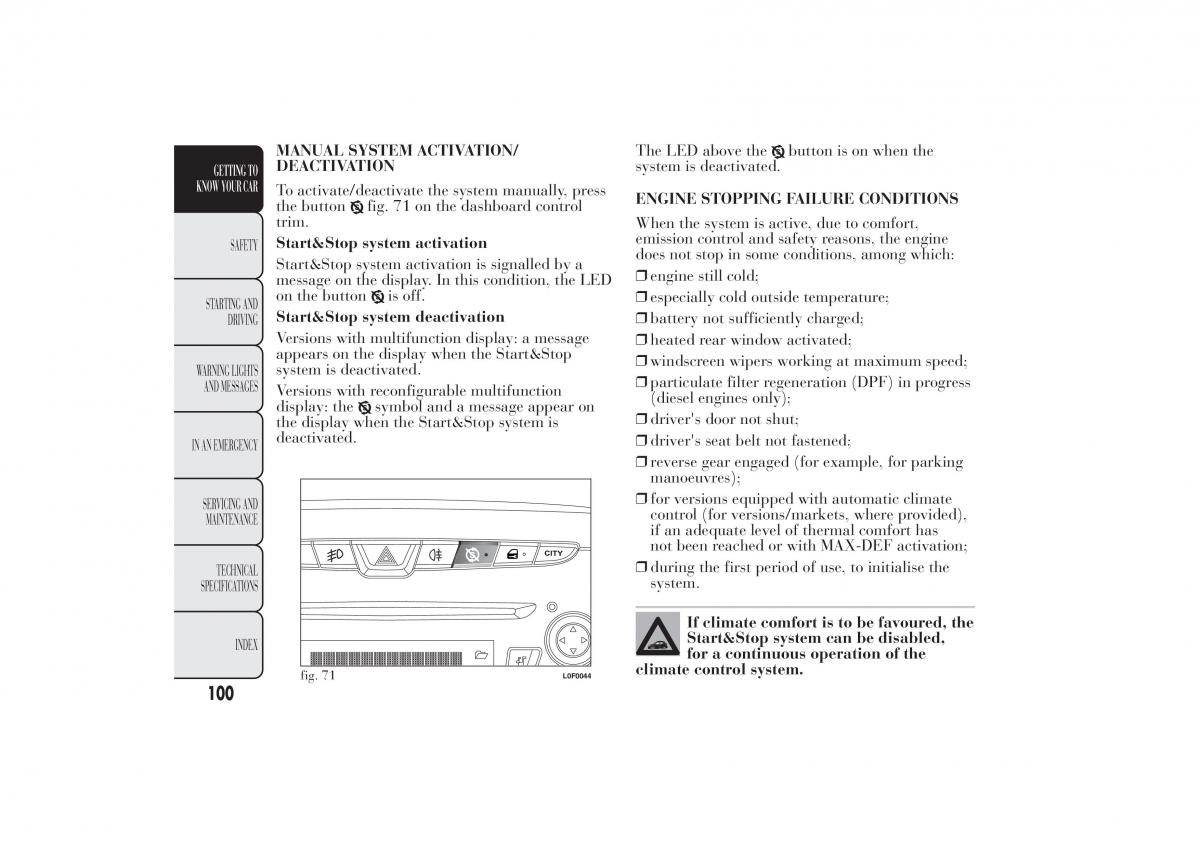 GETTING TO KNOW YOUR CAR

SAFETY

STARTING AND DRIVING

WARNING LIGHTS AND MESSAGES

IN AN EMERGENCY

SERVICING AND MAINTENANCE

TECHNICAL SPECIFICATIONS

INDEX

100

MANUAL SYSTEM ACTIVATION/ DEACTIVATION

To activate/deactivate the system manually, press the button fig. 71 on the dashboard control trim.

Start&Stop system activation

Start&Stop system activation is signalled by a message on the display. In this condition, the LED on the button is off.

Start&Stop system deactivation

Versions with multifunction display: a message appears on the display when the Start&Stop system is deactivated.

Versions with reconfigurable multifunction display: the symbol and a message appear on the display when the Start&Stop system is deactivated.

CITY

fig. 71

L0F0044

The LED above the button is on when the system is deactivated.

ENGINE STOPPING FAILURE CONDITIONS

When the system is active, due to comfort, emission control and safety reasons, the engine does not stop in some conditions, among which:

❒ engine still cold;
❒ especially cold outside temperature;
❒ battery not sufficiently charged;
❒ heated rear window activated;
❒ windscreen wipers working at maximum speed;
❒ particulate filter regeneration (DPF) in progress (diesel engines only);
❒ driver's door not shut;
❒ driver's seat belt not fastened;
❒ reverse gear engaged (for example, for parking manoeuvres);
❒ for versions equipped with automatic climate control (for versions/markets, where provided), if an adequate level of thermal comfort has not been reached or with MAX-DEF activation;
❒ during the first period of use, to initialise the system.

If climate comfort is to be favoured, the Start&Stop system can be disabled, for a continuous operation of the climate control system.